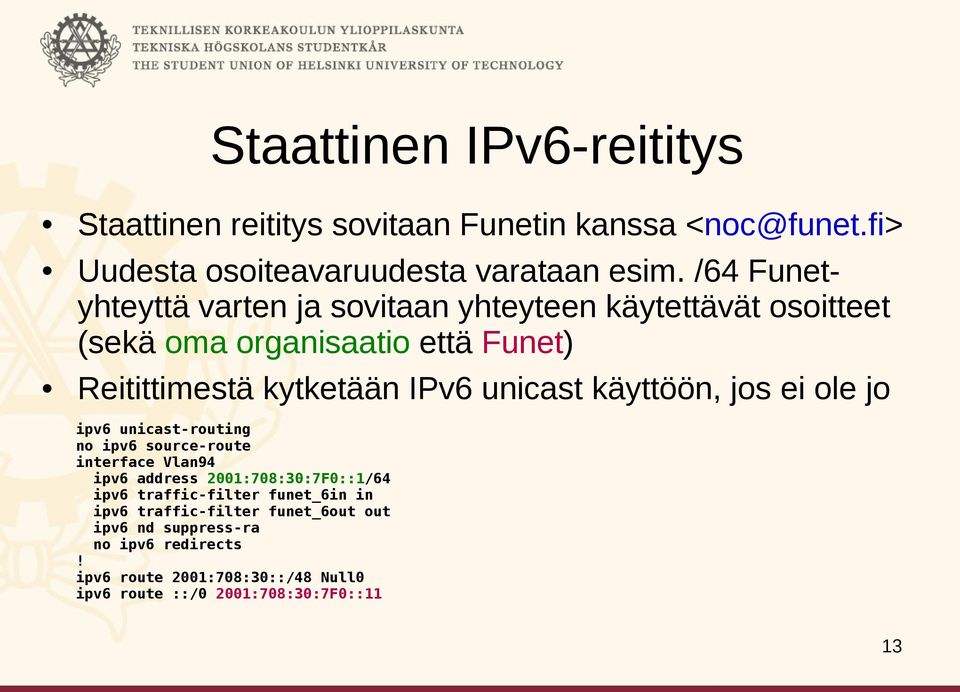 TEKNILLISEN KORKEAKOULUN YLIOPPILASKUNTA
TEKNISKA HÖGSKOLANS STUDENTKÅR
THE STUDENT UNION OF HELSINKI UNIVERSITY OF TECHNOLOGY

Staattinen IPv6-reititys

• Staattinen reititys sovitaan Funetin kanssa <noc@funet.fi>
• Uudesta osoiteavaruudesta varataan esim. /64 Funet-yhteyttä varten ja sovitaan yhteyteen käytettävät osoitteet (sekä oma organisaatio että Funet)
• Reitittimestä kytketään IPv6 unicast käyttöön, jos ei ole jo

ipv6 unicast-routing
no ipv6 source-route
interface Vlan94
  ipv6 address 2001:708:30:7F0::1/64
  ipv6 traffic-filter funet_6in in
  ipv6 traffic-filter funet_6out out
  ipv6 nd suppress-ra
  no ipv6 redirects
!
ipv6 route 2001:708:30::/48 Null0
ipv6 route ::/0 2001:708:30:7F0::11

13